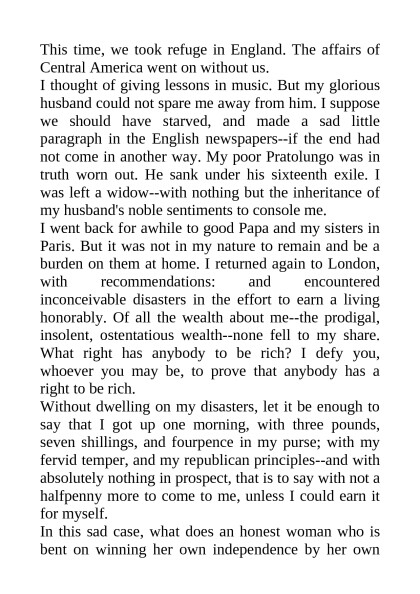 This time, we took refuge in England. The affairs of Central America went on without us.

I thought of giving lessons in music. But my glorious husband could not spare me away from him. I suppose we should have starved, and made a sad little paragraph in the English newspapers--if the end had not come in another way. My poor Pratolungo was in truth worn out. He sank under his sixteenth exile. I was left a widow--with nothing but the inheritance of my husband's noble sentiments to console me.

I went back for awhile to good Papa and my sisters in Paris. But it was not in my nature to remain and be a burden on them at home. I returned again to London, with recommendations: and encountered inconceivable disasters in the effort to earn a living honorably. Of all the wealth about me--the prodigal, insolent, ostentatious wealth--none fell to my share. What right has anybody to be rich? I defy you, whoever you may be, to prove that anybody has a right to be rich.

Without dwelling on my disasters, let it be enough to say that I got up one morning, with three pounds, seven shillings, and fourpence in my purse; with my fervid temper, and my republican principles--and with absolutely nothing in prospect, that is to say with not a halfpenny more to come to me, unless I could earn it for myself.

In this sad case, what does an honest woman who is bent on winning her own independence by her own